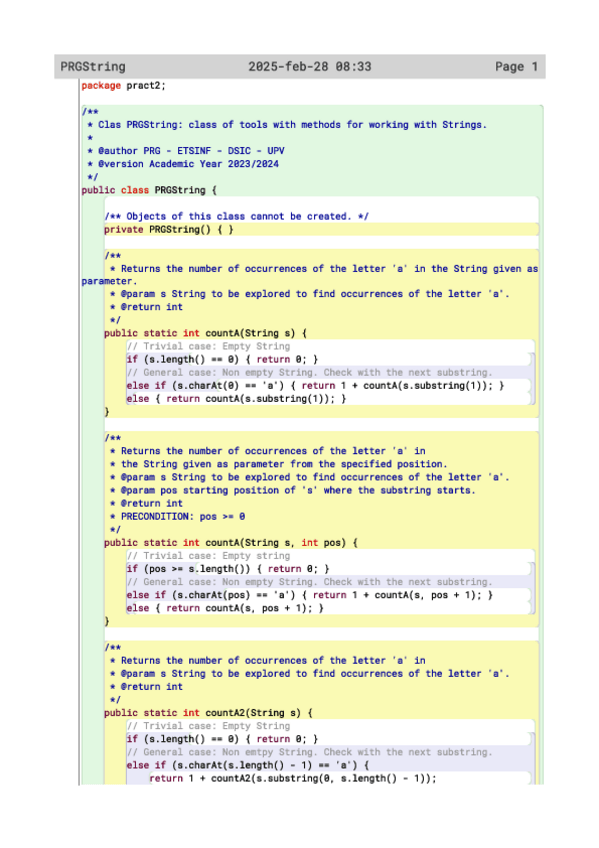 PRGString 2025-feb-28 08:33 Page 1

package pract2;

/**
 * Clas PRGString: class of tools with methods for working with Strings.
 *
 * @author PRG - ETSINF - DSIC - UPV
 * @version Academic Year 2023/2024
 */
public class PRGString {

    /** Objects of this class cannot be created. */
    private PRGString() { }

    /**
     * Returns the number of occurrences of the letter 'a' in the String given as parameter.
     * @param s String to be explored to find occurrences of the letter 'a'.
     * @return int
     */
    public static int countA(String s) {
        // Trivial case: Empty String
        if (s.length() == 0) { return 0; }
        // General case: Non empty String. Check with the next substring.
        else if (s.charAt(0) == 'a') { return 1 + countA(s.substring(1)); }
        else { return countA(s.substring(1)); }
    }

    /**
     * Returns the number of occurrences of the letter 'a' in
     * the String given as parameter from the specified position.
     * @param s String to be explored to find occurrences of the letter 'a'.
     * @param pos starting position of 's' where the substring starts.
     * @return int
     * PRECONDITION: pos >= 0
     */
    public static int countA(String s, int pos) {
        // Trivial case: Empty string
        if (pos >= s.length()) { return 0; }
        // General case: Non empty String. Check with the next substring.
        else if (s.charAt(pos) == 'a') { return 1 + countA(s, pos + 1); }
        else { return countA(s, pos + 1); }
    }

    /**
     * Returns the number of occurrences of the letter 'a' in
     * @param s String to be explored to find occurrences of the letter 'a'.
     * @return int
     */
    public static int countA2(String s) {
        // Trivial case: Empty String
        if (s.length() == 0) { return 0; }
        // General case: Non emtpy String. Check with the next substring.
        else if (s.charAt(s.length() - 1) == 'a') {
            return 1 + countA2(s.substring(0, s.length() - 1));